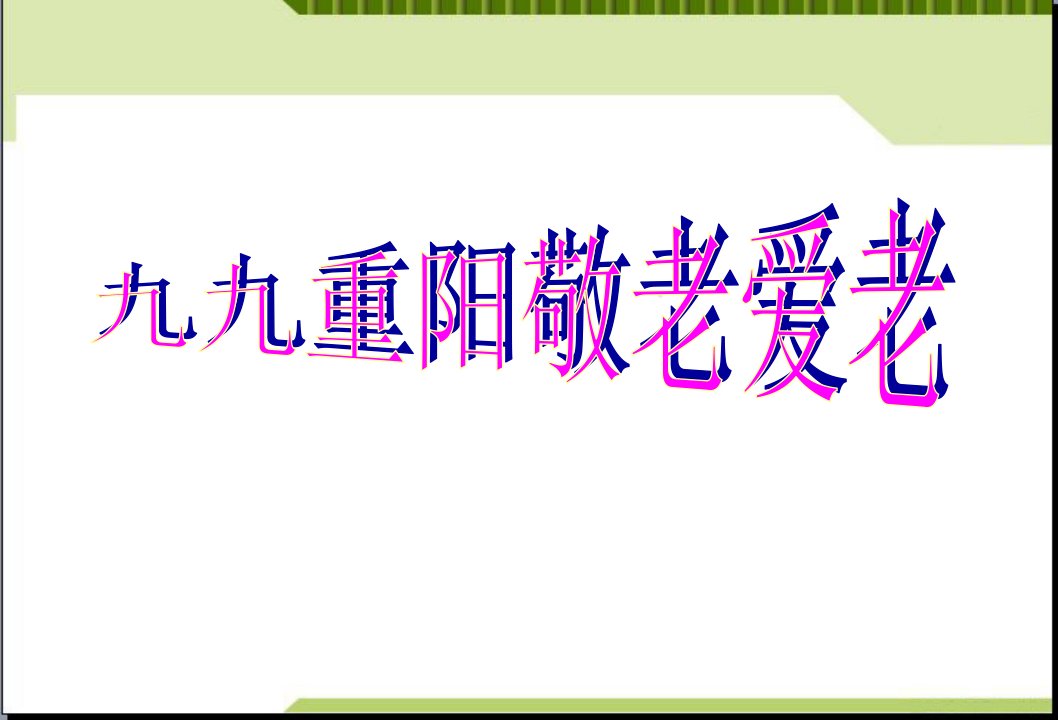 九九重阳敬老爱老